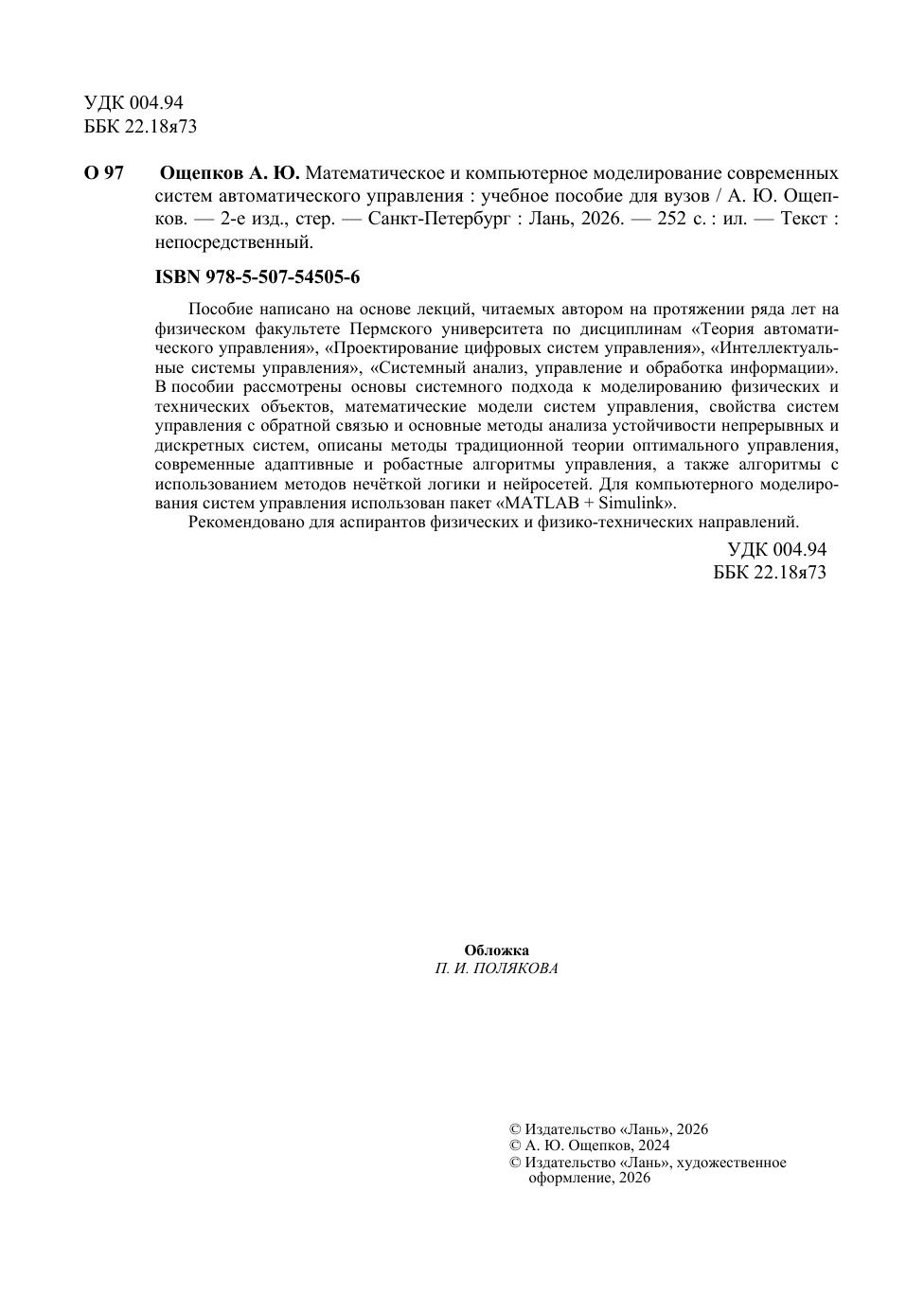 УДК 004.94
ББК 22.18я73

О 97 Ощепков А. Ю. Математическое и компьютерное моделирование современных систем автоматического управления : учебное пособие для вузов / А. Ю. Ощепков. — 2-е изд., стер. — Санкт-Петербург : Лань, 2026. — 252 с. : ил. — Текст : непосредственный.

ISBN 978-5-507-54505-6

Пособие написано на основе лекций, читаемых автором на протяжении ряда лет на физическом факультете Пермского университета по дисциплинам «Теория автоматического управления», «Проектирование цифровых систем управления», «Интеллектуальные системы управления», «Системный анализ, управление и обработка информации». В пособии рассмотрены основы системного подхода к моделированию физических и технических объектов, математические модели систем управления, свойства систем управления с обратной связью и основные методы анализа устойчивости непрерывных и дискретных систем, описаны методы традиционной теории оптимального управления, современные адаптивные и робастные алгоритмы управления, а также алгоритмы с использованием методов нечёткой логики и нейросетей. Для компьютерного моделирования систем управления использован пакет «MATLAB + Simulink».

Рекомендовано для аспирантов физических и физико-технических направлений.

УДК 004.94
ББК 22.18я73

Обложка
П. И. ПОЛЯКОВА

© Издательство «Лань», 2026
© А. Ю. Ощепков, 2024
© Издательство «Лань», художественное оформление, 2026